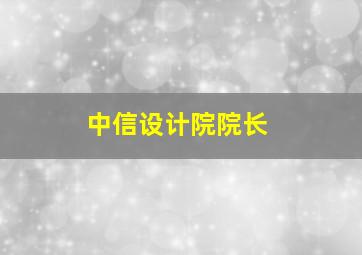 中信设计院院长